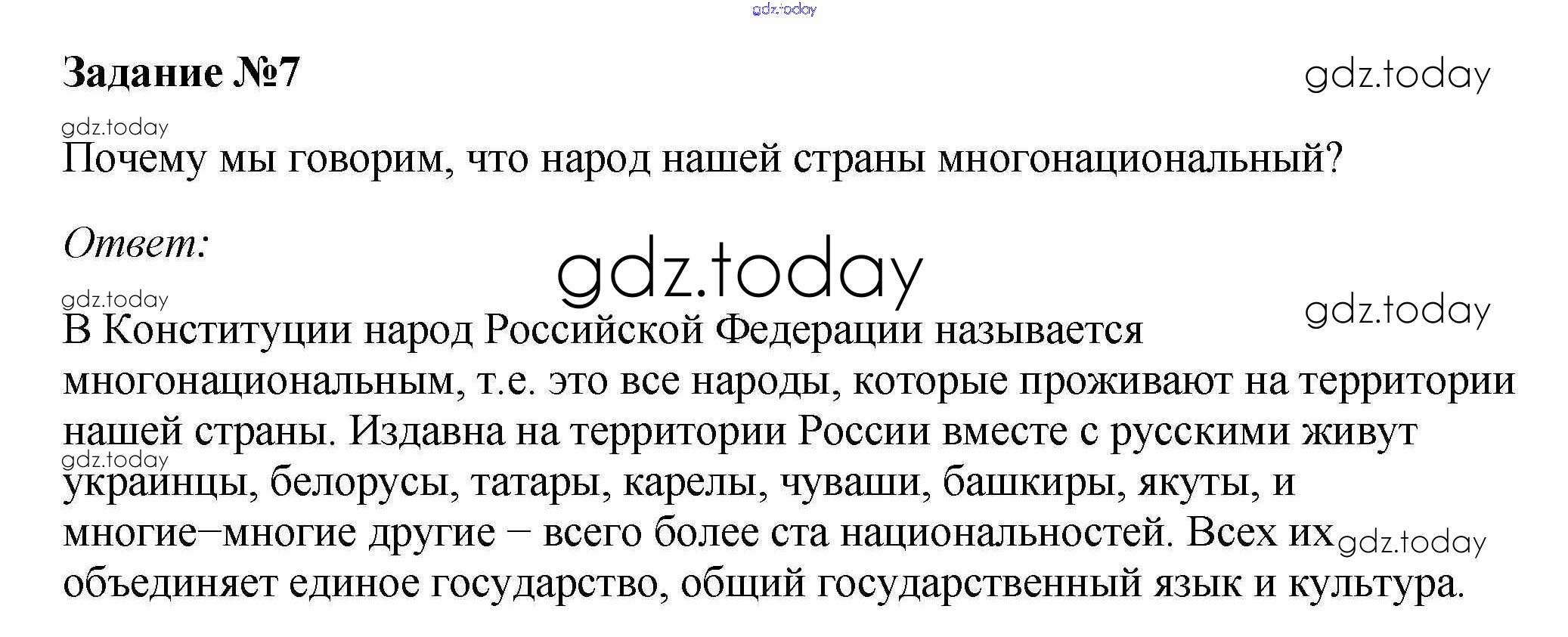 Задание №7

Почему мы говорим, что народ нашей страны многонациональный?

Ответ:

В Конституции народ Российской Федерации называется многонациональным, т.е. это все народы, которые проживают на территории нашей страны. Издавна на территории России вместе с русскими живут украинцы, белорусы, татары, карелы, чуваши, башкиры, якуты, и многие–многие другие – всего более ста национальностей. Всех их объединяет единое государство, общий государственный язык и культура.

gdz.today